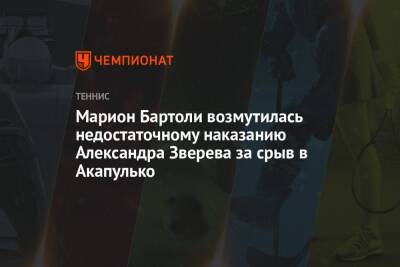 ЧЕМПИОНАТ

ТЕННИС

Марион Бартоли возмутилась недостаточному наказанию Александра Зверева за срыв в Акапулько